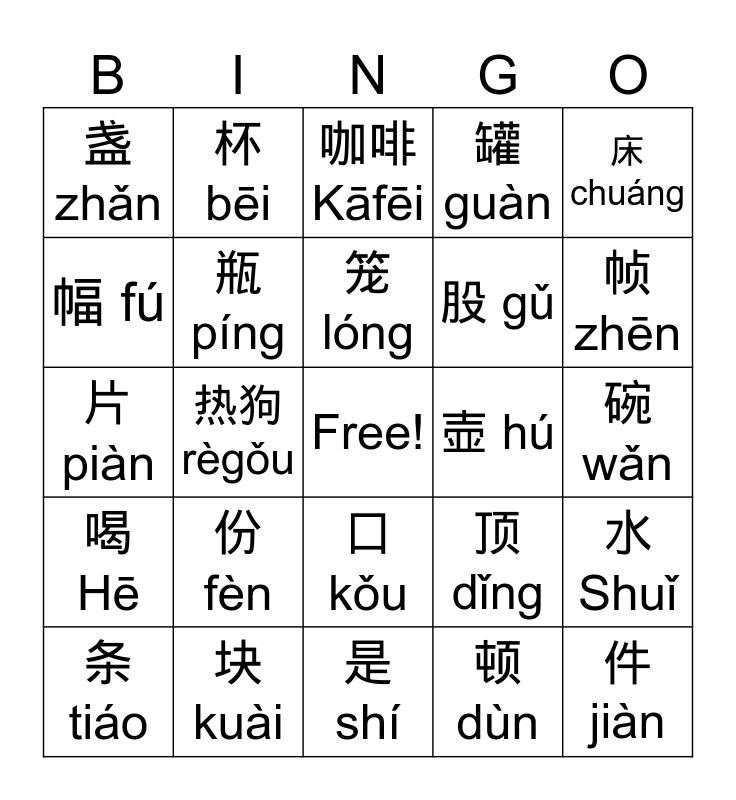 | B | I | N | G | O |
|---|---|---|---|---|
| 盏 zhǎn | 杯 bēi | 咖啡 Kāfēi | 罐 guàn | 床 chuáng |
| 幅 fú | 瓶 píng | 笼 lóng | 股 gǔ | 帧 zhēn |
| 片 piàn | 热狗 règǒu | Free! | 壶 hú | 碗 wǎn |
| 喝 Hē | 份 fèn | 口 kǒu | 顶 dǐng | 水 Shuǐ |
| 条 tiáo | 块 kuài | 是 shí | 顿 dùn | 件 jiàn |